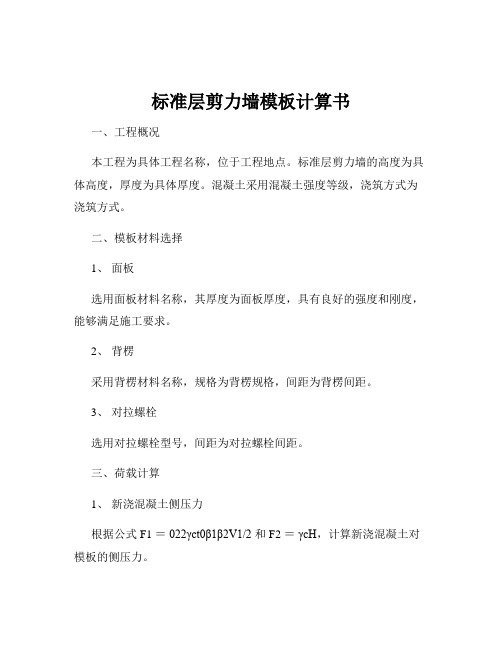 标准层剪力墙模板计算书

一、工程概况

本工程为具体工程名称，位于工程地点。标准层剪力墙的高度为具体高度，厚度为具体厚度。混凝土采用混凝土强度等级，浇筑方式为浇筑方式。

二、模板材料选择

1、 面板

选用面板材料名称，其厚度为面板厚度，具有良好的强度和刚度，能够满足施工要求。

2、 背楞

采用背楞材料名称，规格为背楞规格，间距为背楞间距。

3、 对拉螺栓

选用对拉螺栓型号，间距为对拉螺栓间距。

三、荷载计算

1、 新浇混凝土侧压力

根据公式 F1 ＝ 022γct0β1β2V1/2 和 F2 ＝ γcH，计算新浇混凝土对模板的侧压力。